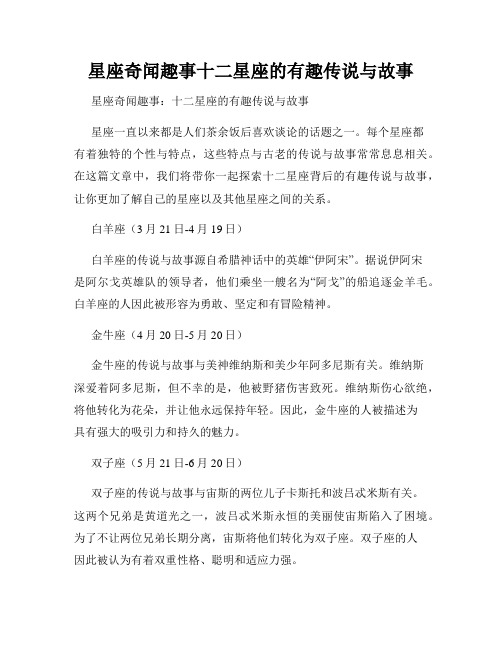 星座奇闻趣事十二星座的有趣传说与故事

星座奇闻趣事：十二星座的有趣传说与故事

星座一直以来都是人们茶余饭后喜欢谈论的话题之一。每个星座都有着独特的个性与特点，这些特点与古老的传说与故事常常息息相关。在这篇文章中，我们将带你一起探索十二星座背后的有趣传说与故事，让你更加了解自己的星座以及其他星座之间的关系。

白羊座（3月21日-4月19日）

白羊座的传说与故事源自希腊神话中的英雄“伊阿宋”。据说伊阿宋是阿尔戈英雄队的领导者，他们乘坐一艘名为“阿戈”的船追逐金羊毛。白羊座的人因此被形容为勇敢、坚定和有冒险精神。

金牛座（4月20日-5月20日）

金牛座的传说与故事与美神维纳斯和美少年阿多尼斯有关。维纳斯深爱着阿多尼斯，但不幸的是，他被野猪伤害致死。维纳斯伤心欲绝，将他转化为花朵，并让他永远保持年轻。因此，金牛座的人被描述为具有强大的吸引力和持久的魅力。

双子座（5月21日-6月20日）

双子座的传说与故事与宙斯的两位儿子卡斯托和波吕忒米斯有关。这两个兄弟是黄道光之一，波吕忒米斯永恒的美丽使宙斯陷入了困境。为了不让两位兄弟长期分离，宙斯将他们转化为双子座。双子座的人因此被认为有着双重性格、聪明和适应力强。